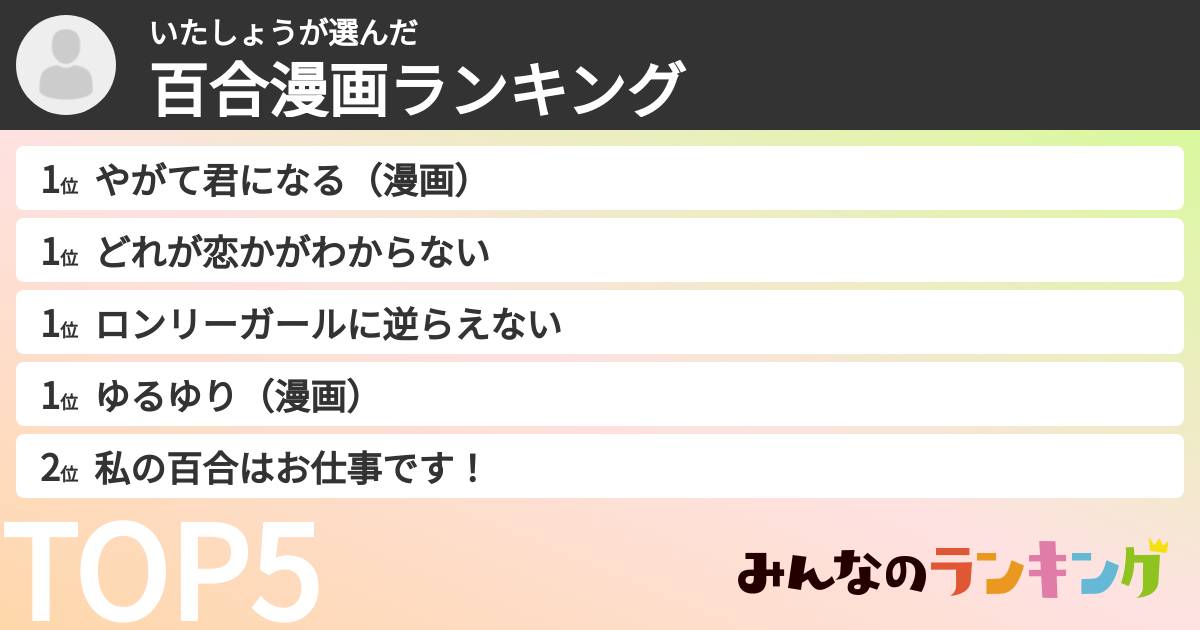 いたしょうが選んだ
百合漫画ランキング

1位 やがて君になる（漫画）
1位 どれが恋かがわからない
1位 ロンリーガールに逆らえない
1位 ゆるゆり（漫画）
2位 私の百合はお仕事です！

TOP5

みんなのランキング